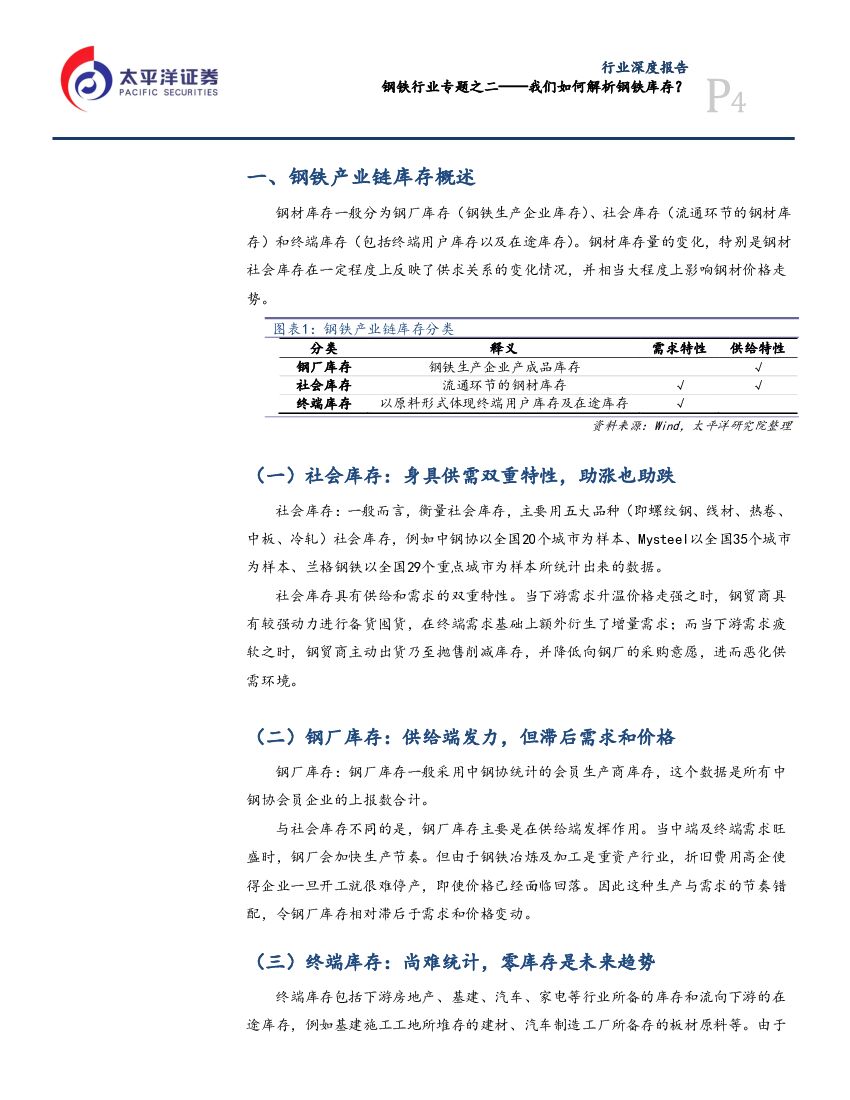 太平洋证券
PACIFIC SECURITIES

行业深度报告
钢铁行业专题之二——我们如何解析钢铁库存？
P4

一、钢铁产业链库存概述

钢材库存一般分为钢厂库存（钢铁生产企业库存）、社会库存（流通环节的钢材库存）和终端库存（包括终端用户库存以及在途库存）。钢材库存量的变化，特别是钢材社会库存在一定程度上反映了供求关系的变化情况，并相当大程度上影响钢材价格走势。

图表1：钢铁产业链库存分类

| 分类 | 释义 | 需求特性 | 供给特性 |
|---|---|---|---|
| 钢厂库存 | 钢铁生产企业产成品库存 | | √ |
| 社会库存 | 流通环节的钢材库存 | √ | √ |
| 终端库存 | 以原料形式体现终端用户库存及在途库存 | √ | |

资料来源：Wind，太平洋研究院整理

（一）社会库存：身具供需双重特性，助涨也助跌

社会库存：一般而言，衡量社会库存，主要用五大品种（即螺纹钢、线材、热卷、中板、冷轧）社会库存，例如中钢协以全国20个城市为样本、Mysteel以全国35个城市为样本、兰格钢铁以全国29个重点城市为样本所统计出来的数据。

社会库存具有供给和需求的双重特性。当下游需求升温价格走强之时，钢贸商具有较强动力进行备货囤货，在终端需求基础上额外衍生了增量需求；而当下游需求疲软之时，钢贸商主动出货乃至抛售削减库存，并降低向钢厂的采购意愿，进而恶化供需环境。

（二）钢厂库存：供给端发力，但滞后需求和价格

钢厂库存：钢厂库存一般采用中钢协统计的会员生产商库存，这个数据是所有中钢协会员企业的上报数合计。

与社会库存不同的是，钢厂库存主要是在供给端发挥作用。当中端及终端需求旺盛时，钢厂会加快生产节奏。但由于钢铁冶炼及加工是重资产行业，折旧费用高企使得企业一旦开工就很难停产，即使价格已经面临回落。因此这种生产与需求的节奏错配，令钢厂库存相对滞后于需求和价格变动。

（三）终端库存：尚难统计，零库存是未来趋势

终端库存包括下游房地产、基建、汽车、家电等行业所备的库存和流向下游的在途库存，例如基建施工工地所堆存的建材、汽车制造工厂所备存的板材原料等。由于